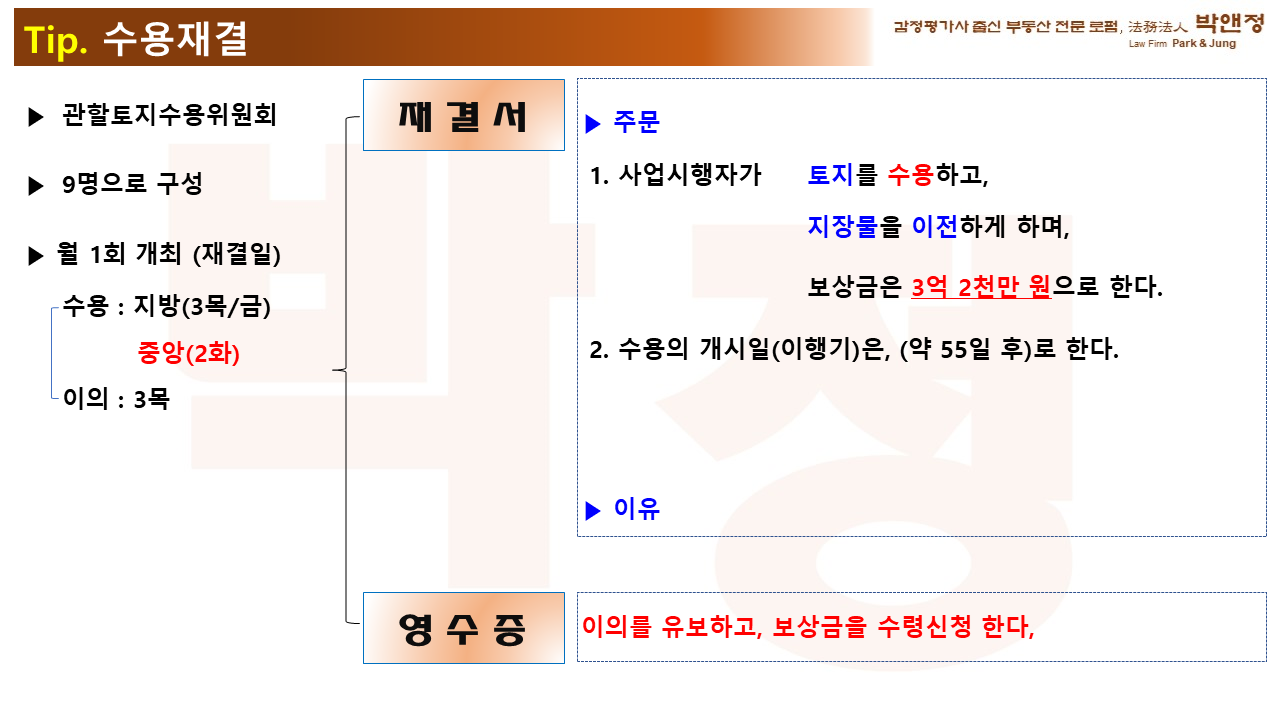 Tip. 수용재결

감정평가사 출신 부동산 전문 로펌, 法務法人 박앤정
Law Firm Park & Jung

▶ 관할토지수용위원회

▶ 9명으로 구성

▶ 월 1회 개최 (재결일)

수용 : 지방(3목/금)
중앙(2화)
이의 : 3목

재결서

▶ 주문

1. 사업시행자가 토지를 수용하고,
지장물을 이전하게 하며,
보상금은 3억 2천만 원으로 한다.

2. 수용의 개시일(이행기)은, (약 55일 후)로 한다.

▶ 이유

영수증

이의를 유보하고, 보상금을 수령신청 한다,

박정